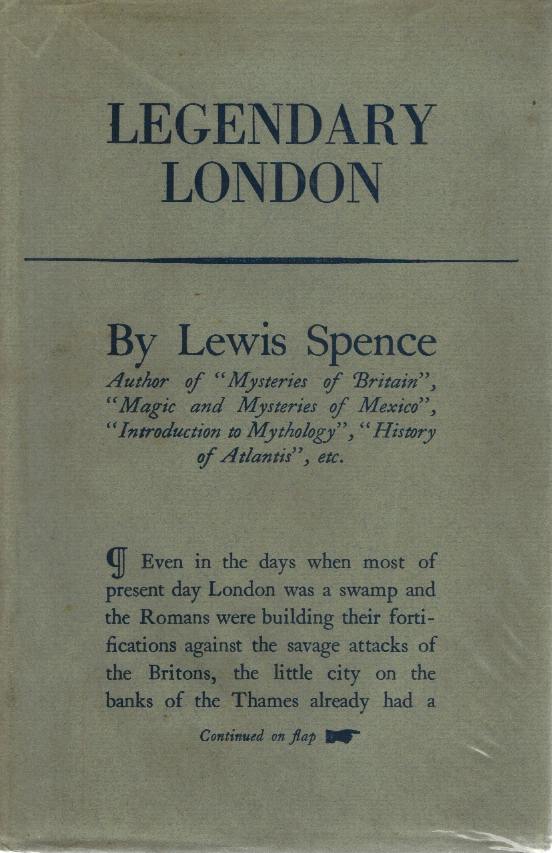 LEGENDARY LONDON

By Lewis Spence

Author of "Mysteries of Britain", "Magic and Mysteries of Mexico", "Introduction to Mythology", "History of Atlantis", etc.

¶ Even in the days when most of present day London was a swamp and the Romans were building their fortifications against the savage attacks of the Britons, the little city on the banks of the Thames already had a

Continued on flap